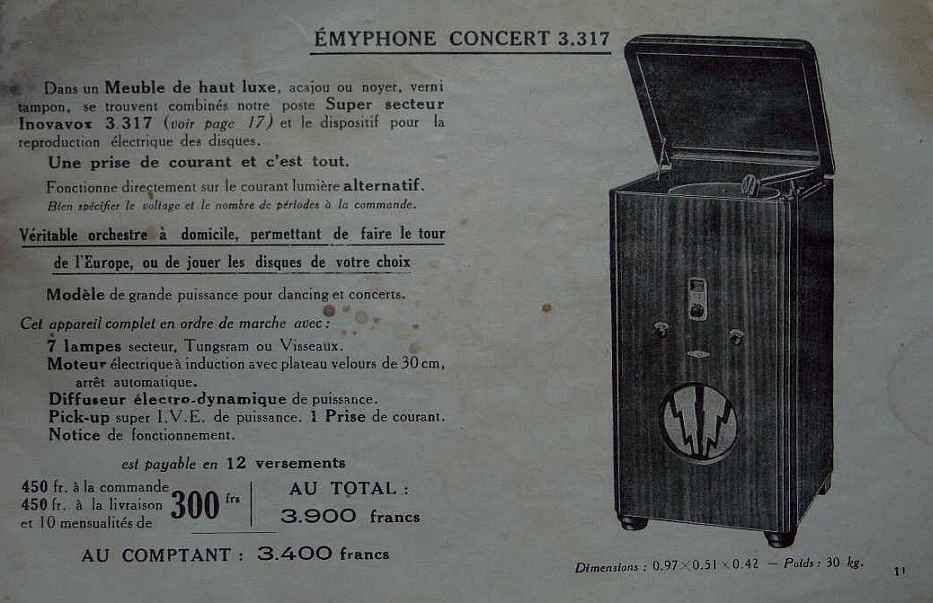 ÉMYPHONE CONCERT 3.317

Dans un Meuble de haut luxe, acajou ou noyer, verni tampon, se trouvent combinés notre poste Super secteur Inovavox 3.317 (voir page 17) et le dispositif pour la reproduction électrique des disques.

Une prise de courant et c'est tout.

Fonctionne directement sur le courant lumière alternatif.
Bien spécifier le voltage et le nombre de périodes à la commande.

Véritable orchestre à domicile, permettant de faire le tour de l'Europe, ou de jouer les disques de votre choix

Modèle de grande puissance pour dancing et concerts.

Cet appareil complet en ordre de marche avec :
7 lampes secteur, Tungsram ou Visseaux.
Moteur électrique à induction avec plateau velours de 30 cm, arrêt automatique.
Diffuseur électro-dynamique de puissance.
Pick-up super I.V.E. de puissance. 1 Prise de courant.
Notice de fonctionnement.

est payable en 12 versements

450 fr. à la commande
450 fr. à la livraison
et 10 mensualités de 300 frs

AU TOTAL :
3.900 francs

AU COMPTANT : 3.400 francs

Dimensions : 0.97 × 0.51 × 0.42 — Poids : 30 kg.

11